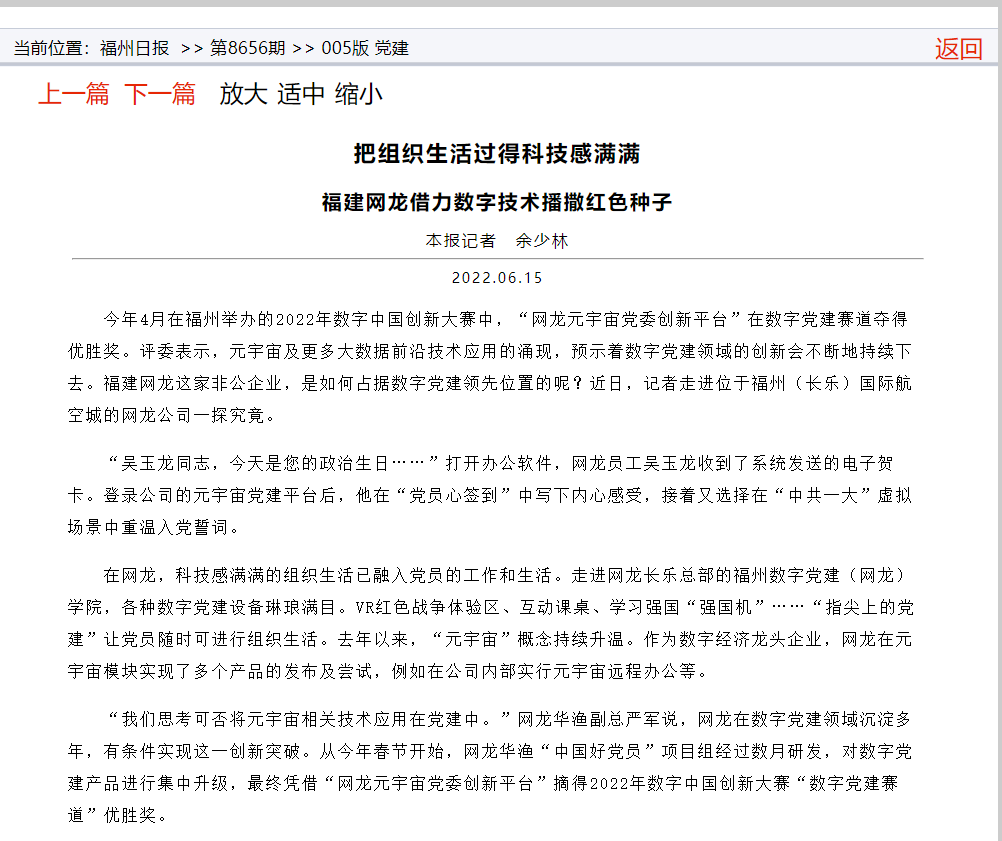 当前位置：福州日报 >> 第8656期 >> 005版 党建
返回

上一篇 下一篇 放大 适中 缩小

把组织生活过得科技感满满

福建网龙借力数字技术播撒红色种子

本报记者 余少林

2022.06.15

今年4月在福州举办的2022年数字中国创新大赛中，“网龙元宇宙党委创新平台”在数字党建赛道夺得优胜奖。评委表示，元宇宙及更多大数据前沿技术应用的涌现，预示着数字党建领域的创新会不断地持续下去。福建网龙这家非公企业，是如何占据数字党建领先位置的呢？近日，记者走进位于福州（长乐）国际航空城的网龙公司一探究竟。

“吴玉龙同志，今天是您的政治生日……”打开办公软件，网龙员工吴玉龙收到了系统发送的电子贺卡。登录公司的元宇宙党建平台后，他在“党员心签到”中写下内心感受，接着又选择在“中共一大”虚拟场景中重温入党誓词。

在网龙，科技感满满的组织生活已融入党员的工作和生活。走进网龙长乐总部的福州数字党建（网龙）学院，各种数字党建设备琳琅满目。VR红色战争体验区、互动课桌、学习强国“强国机”……“指尖上的党建”让党员随时可进行组织生活。去年以来，“元宇宙”概念持续升温。作为数字经济龙头企业，网龙在元宇宙模块实现了多个产品的发布及尝试，例如在公司内部实行元宇宙远程办公等。

“我们思考可否将元宇宙相关技术应用在党建中。”网龙华渔副总严军说，网龙在数字党建领域沉淀多年，有条件实现这一创新突破。从今年春节开始，网龙华渔“中国好党员”项目组经过数月研发，对数字党建产品进行集中升级，最终凭借“网龙元宇宙党委创新平台”摘得2022年数字中国创新大赛“数字党建赛道”优胜奖。